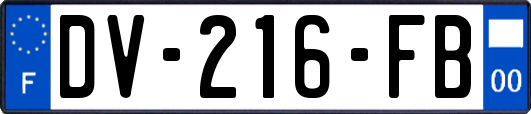 F
DV-216-FB
00